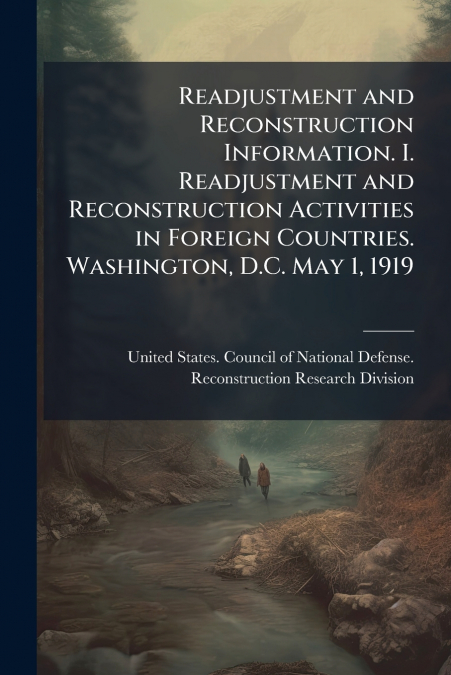 Readjustment and Reconstruction Information. I. Readjustment and Reconstruction Activities in Foreign Countries. Washington, D.C. May 1, 1919

United States. Council of National Defense. Reconstruction Research Division